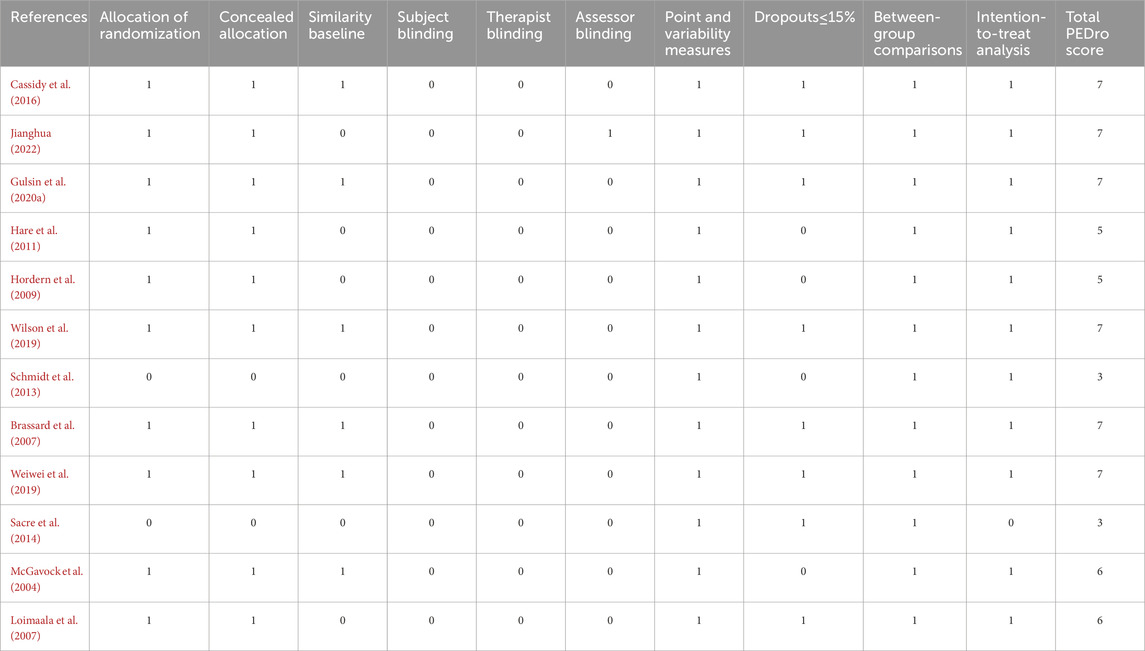 | References | Allocation of randomization | Concealed allocation | Similarity baseline | Subject blinding | Therapist blinding | Assessor blinding | Point and variability measures | Dropouts≤15% | Between-group comparisons | Intention-to-treat analysis | Total PEDro score |
|---|---|---|---|---|---|---|---|---|---|---|---|
| Cassidy et al. (2016) | 1 | 1 | 1 | 0 | 0 | 0 | 1 | 1 | 1 | 1 | 7 |
| Jianghua (2022) | 1 | 1 | 0 | 0 | 0 | 1 | 1 | 1 | 1 | 1 | 7 |
| Gulsin et al. (2020a) | 1 | 1 | 1 | 0 | 0 | 0 | 1 | 1 | 1 | 1 | 7 |
| Hare et al. (2011) | 1 | 1 | 0 | 0 | 0 | 0 | 1 | 0 | 1 | 1 | 5 |
| Hordern et al. (2009) | 1 | 1 | 0 | 0 | 0 | 0 | 1 | 0 | 1 | 1 | 5 |
| Wilson et al. (2019) | 1 | 1 | 1 | 0 | 0 | 0 | 1 | 1 | 1 | 1 | 7 |
| Schmidt et al. (2013) | 0 | 0 | 0 | 0 | 0 | 0 | 1 | 0 | 1 | 1 | 3 |
| Brassard et al. (2007) | 1 | 1 | 1 | 0 | 0 | 0 | 1 | 1 | 1 | 1 | 7 |
| Weiwei et al. (2019) | 1 | 1 | 1 | 0 | 0 | 0 | 1 | 1 | 1 | 1 | 7 |
| Sacre et al. (2014) | 0 | 0 | 0 | 0 | 0 | 0 | 1 | 1 | 1 | 0 | 3 |
| McGavock et al. (2004) | 1 | 1 | 1 | 0 | 0 | 0 | 1 | 0 | 1 | 1 | 6 |
| Loimaala et al. (2007) | 1 | 1 | 0 | 0 | 0 | 0 | 1 | 1 | 1 | 1 | 6 |